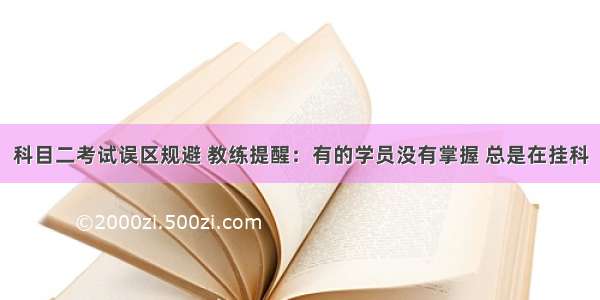 科目二考试误区规避 教练提醒：有的学员没有掌握 总是在挂科

©2000zi.500zi.com